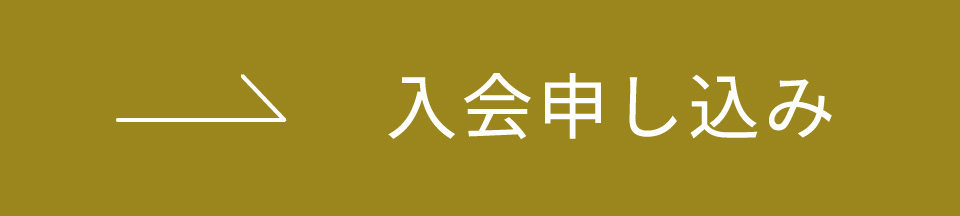 入会申し込み